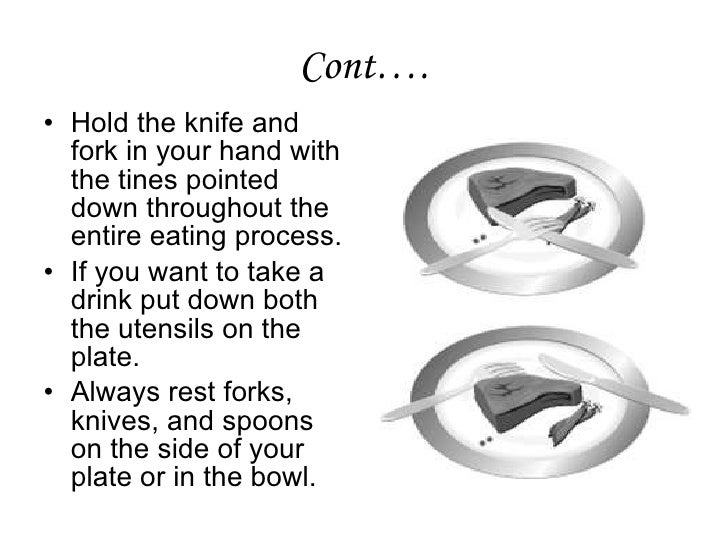 Cont….

• Hold the knife and fork in your hand with the tines pointed down throughout the entire eating process.

• If you want to take a drink put down both the utensils on the plate.

• Always rest forks, knives, and spoons on the side of your plate or in the bowl.